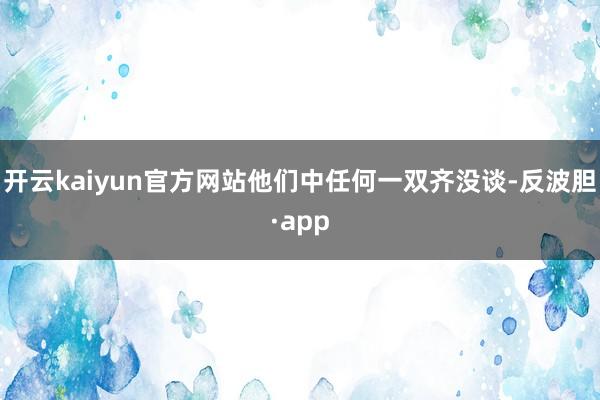 开云kaiyun官方网站他们中任何一双齐没谈-反波胆·app